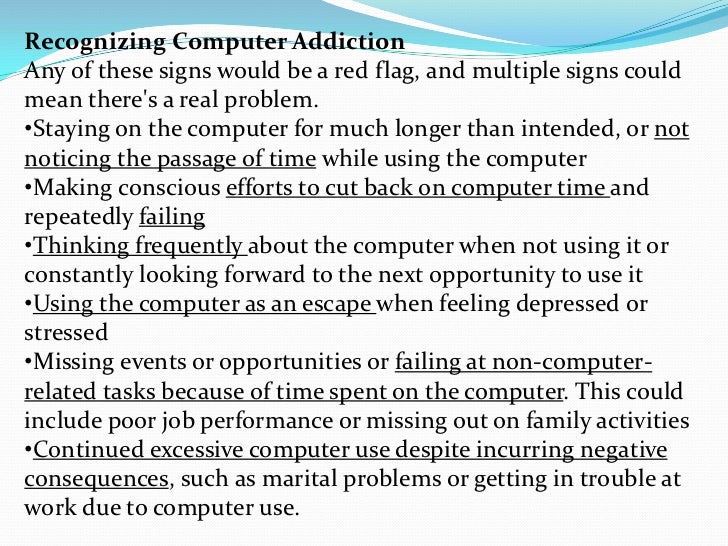 Recognizing Computer Addiction

Any of these signs would be a red flag, and multiple signs could mean there's a real problem.

• Staying on the computer for much longer than intended, or not noticing the passage of time while using the computer
• Making conscious efforts to cut back on computer time and repeatedly failing
• Thinking frequently about the computer when not using it or constantly looking forward to the next opportunity to use it
• Using the computer as an escape when feeling depressed or stressed
• Missing events or opportunities or failing at non-computer-related tasks because of time spent on the computer. This could include poor job performance or missing out on family activities
• Continued excessive computer use despite incurring negative consequences, such as marital problems or getting in trouble at work due to computer use.